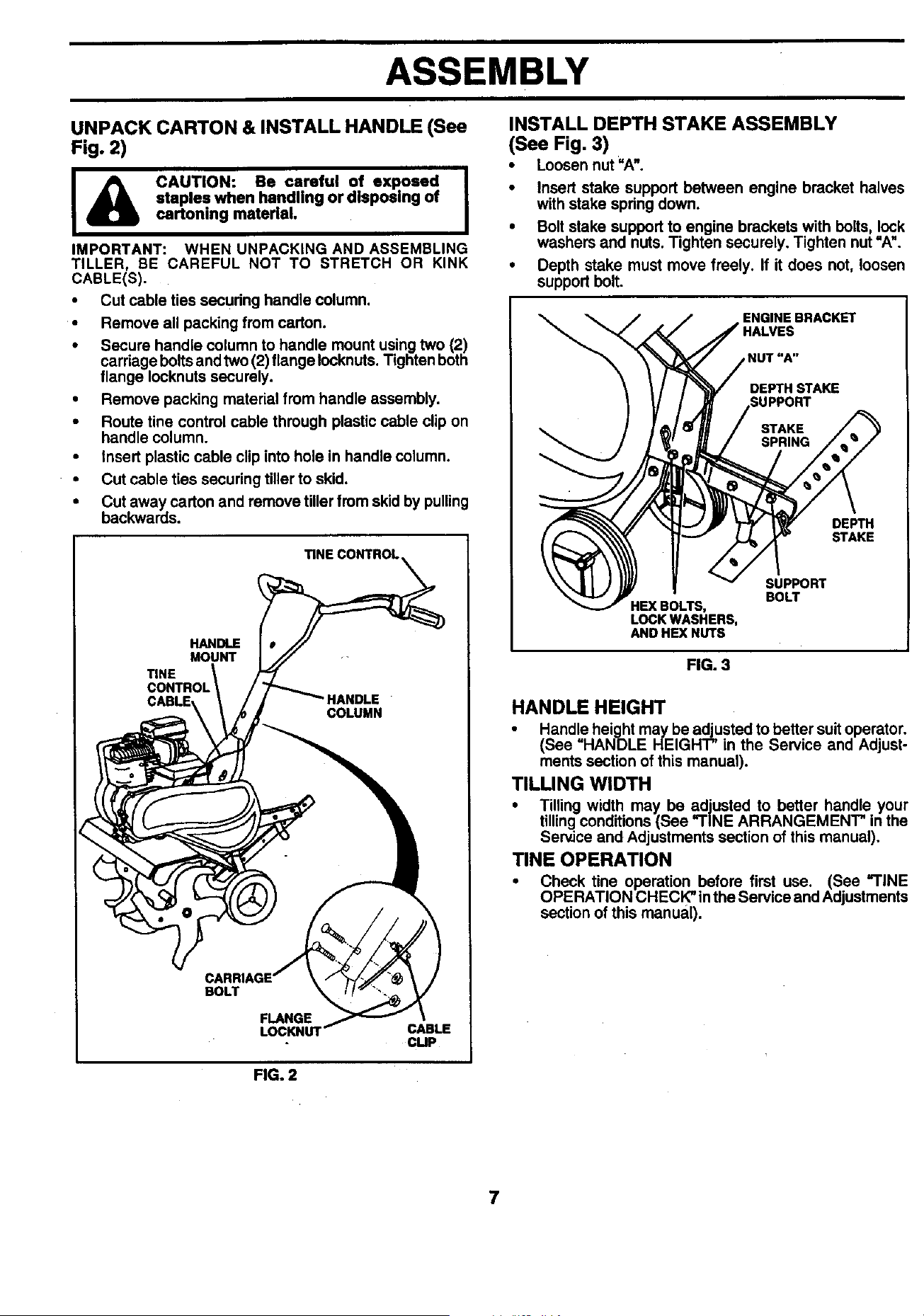 ASSEMBLY

UNPACK CARTON & INSTALL HANDLE (See Fig. 2)

CAUTION: Be careful of exposed staples when handling or disposing of cartoning material.

IMPORTANT: WHEN UNPACKING AND ASSEMBLING TILLER, BE CAREFUL NOT TO STRETCH OR KINK CABLE(S).

• Cut cable ties securing handle column.
• Remove all packing from carton.
• Secure handle column to handle mount using two (2) carriage bolts and two (2) flange locknuts. Tighten both flange locknuts securely.
• Remove packing material from handle assembly.
• Route tine control cable through plastic cable clip on handle column.
• Insert plastic cable clip into hole in handle column.
• Cut cable ties securing tiller to skid.
• Cut away carton and remove tiller from skid by pulling backwards.

TINE CONTROL
HANDLE MOUNT
TINE CONTROL CABLE
HANDLE COLUMN
CARRIAGE BOLT
FLANGE LOCKNUT
CABLE CLIP

FIG. 2

INSTALL DEPTH STAKE ASSEMBLY (See Fig. 3)

• Loosen nut "A".
• Insert stake support between engine bracket halves with stake spring down.
• Bolt stake support to engine brackets with bolts, lock washers and nuts. Tighten securely. Tighten nut "A".
• Depth stake must move freely. If it does not, loosen support bolt.

ENGINE BRACKET HALVES
NUT "A"
DEPTH STAKE SUPPORT
STAKE SPRING
DEPTH STAKE
SUPPORT BOLT
HEX BOLTS, LOCK WASHERS, AND HEX NUTS

FIG. 3

HANDLE HEIGHT

• Handle height may be adjusted to better suit operator. (See "HANDLE HEIGHT" in the Service and Adjustments section of this manual).

TILLING WIDTH

• Tilling width may be adjusted to better handle your tilling conditions (See "TINE ARRANGEMENT" in the Service and Adjustments section of this manual).

TINE OPERATION

• Check tine operation before first use. (See "TINE OPERATION CHECK" in the Service and Adjustments section of this manual).

7